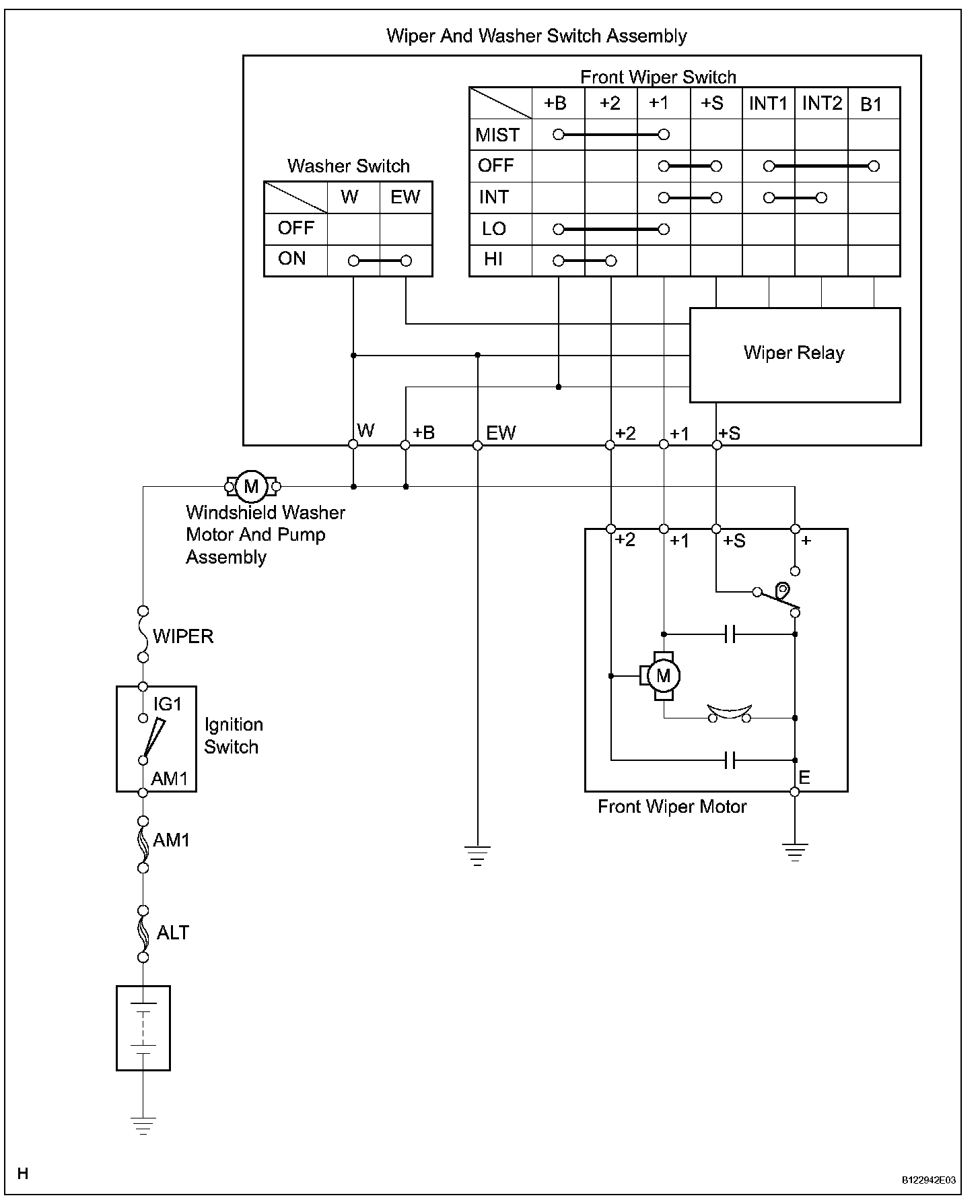 Wiper And Washer Switch Assembly

Front Wiper Switch

| | +B | +2 | +1 | +S | INT1 | INT2 | B1 |
|---|---|---|---|---|---|---|---|
| MIST | | | | | | | |
| OFF | | | | | | | |
| INT | | | | | | | |
| LO | | | | | | | |
| HI | | | | | | | |

Washer Switch

| | W | EW |
|---|---|---|
| OFF | | |
| ON | | |

Wiper Relay

W +B EW +2 +1 +S

M

Windshield Washer Motor And Pump Assembly

+2 +1 +S +

M

E

Front Wiper Motor

WIPER

IG1

Ignition Switch

AM1

AM1

ALT

H

B122942E03